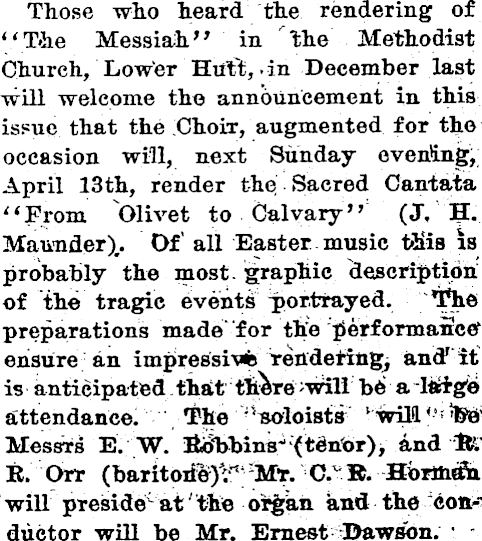 Those who heard the rendering of "The Messiah" in the Methodist Church, Lower Hutt, in December last will welcome the announcement in this issue that the Choir, augmented for the occasion will, next Sunday evening, April 13th, render the Sacred Cantata "From Olivet to Calvary" (J. H. Maunder). Of all Easter music this is probably the most graphic description of the tragic events portrayed. The preparations made for the performance ensure an impressive rendering, and it is anticipated that there will be a large attendance. The soloists will be Messrs E. W. Robbins (tenor), and R. R. Orr (baritone). Mr. C. R. Horman will preside at the organ and the conductor will be Mr. Ernest Dawson.